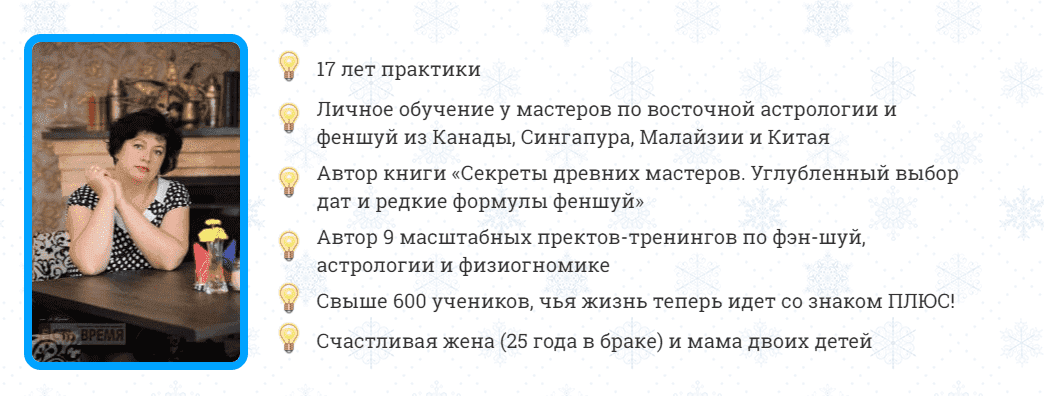 ВРЕМЯ

17 лет практики

Личное обучение у мастеров по восточной астрологии и феншуй из Канады, Сингапура, Малайзии и Китая

Автор книги «Секреты древних мастеров. Углубленный выбор дат и редкие формулы феншуй»

Автор 9 масштабных пректов-тренингов по фэн-шуй, астрологии и физиогномике

Свыше 600 учеников, чья жизнь теперь идет со знаком ПЛЮС!

Счастливая жена (25 года в браке) и мама двоих детей